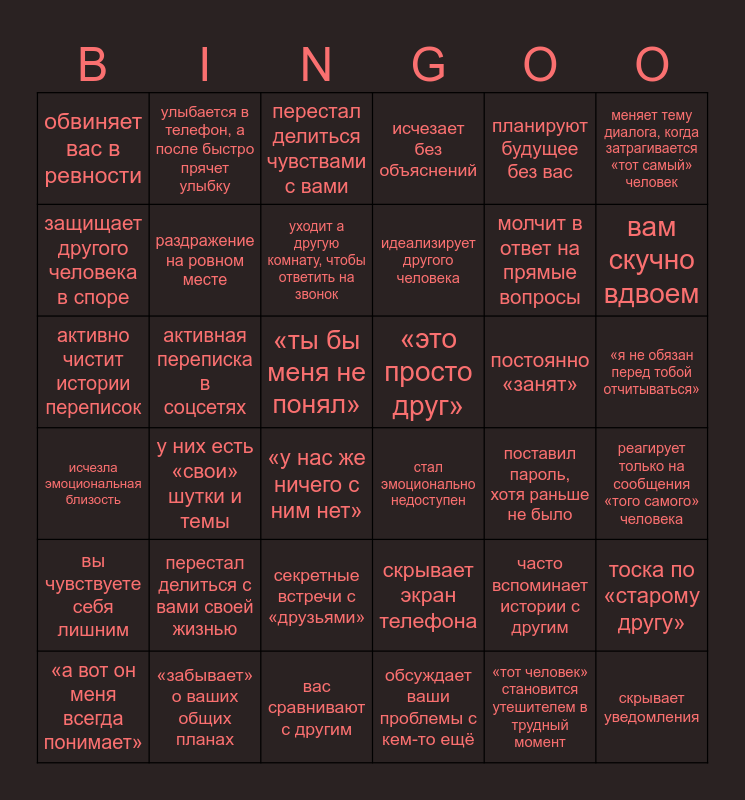 | B | I | N | G | O | O |
|---|---|---|---|---|---|
| обвиняет вас в ревности | улыбается в телефон, а после быстро прячет улыбку | перестал делиться чувствами с вами | исчезает без объяснений | планируют будущее без вас | меняет тему диалога, когда затрагивается «тот самый» человек |
| защищает другого человека в споре | раздражение на ровном месте | уходит а другую комнату, чтобы ответить на звонок | идеализирует другого человека | молчит в ответ на прямые вопросы | вам скучно вдвоем |
| активно чистит истории переписок | активная переписка в соцсетях | «ты бы меня не понял» | «это просто друг» | постоянно «занят» | «я не обязан перед тобой отчитываться» |
| исчезла эмоциональная близость | у них есть «свои» шутки и темы | «у нас же ничего с ним нет» | стал эмоционально недоступен | поставил пароль, хотя раньше не было | реагирует только на сообщения «того самого» человека |
| вы чувствуете себя лишним | перестал делиться с вами своей жизнью | секретные встречи с «друзьями» | скрывает экран телефона | часто вспоминает истории с другим | тоска по «старому другу» |
| «а вот он меня всегда понимает» | «забывает» о ваших общих планах | вас сравнивают с другим | обсуждает ваши проблемы с кем-то ещё | «тот человек» становится утешителем в трудный момент | скрывает уведомления |